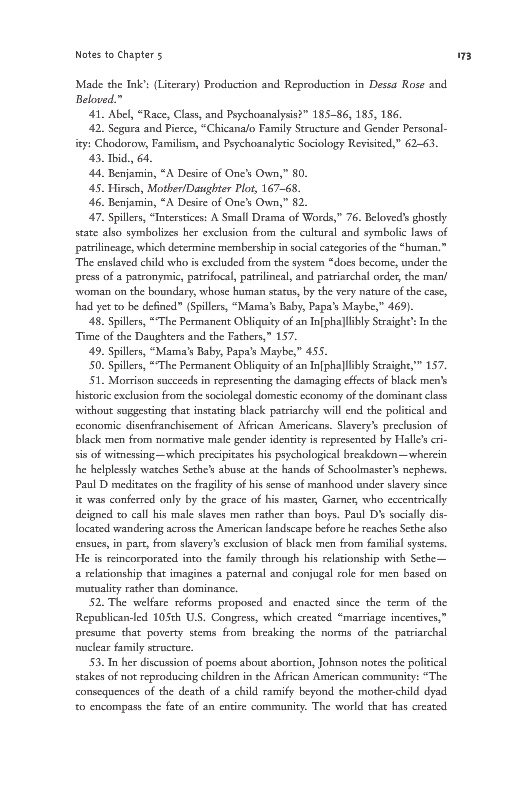 Notes to Chapter 5

173

Made the Ink': (Literary) Production and Reproduction in Dessa Rose and Beloved."

41. Abel, "Race, Class, and Psychoanalysis?" 185–86, 185, 186.

42. Segura and Pierce, "Chicana/o Family Structure and Gender Personality: Chodorow, Familism, and Psychoanalytic Sociology Revisited," 62–63.

43. Ibid., 64.

44. Benjamin, "A Desire of One's Own," 80.

45. Hirsch, Mother/Daughter Plot, 167–68.

46. Benjamin, "A Desire of One's Own," 82.

47. Spillers, "Interstices: A Small Drama of Words," 76. Beloved's ghostly state also symbolizes her exclusion from the cultural and symbolic laws of patrilineage, which determine membership in social categories of the "human." The enslaved child who is excluded from the system "does become, under the press of a patronymic, patrifocal, patrilineal, and patriarchal order, the man/woman on the boundary, whose human status, by the very nature of the case, had yet to be defined" (Spillers, "Mama's Baby, Papa's Maybe," 469).

48. Spillers, "'The Permanent Obliquity of an In[pha]llibly Straight': In the Time of the Daughters and the Fathers," 157.

49. Spillers, "Mama's Baby, Papa's Maybe," 455.

50. Spillers, "'The Permanent Obliquity of an In[pha]llibly Straight,'" 157.

51. Morrison succeeds in representing the damaging effects of black men's historic exclusion from the sociolegal domestic economy of the dominant class without suggesting that instating black patriarchy will end the political and economic disenfranchisement of African Americans. Slavery's preclusion of black men from normative male gender identity is represented by Halle's crisis of witnessing—which precipitates his psychological breakdown—wherein he helplessly watches Sethe's abuse at the hands of Schoolmaster's nephews. Paul D meditates on the fragility of his sense of manhood under slavery since it was conferred only by the grace of his master, Garner, who eccentrically deigned to call his male slaves men rather than boys. Paul D's socially dislocated wandering across the American landscape before he reaches Sethe also ensues, in part, from slavery's exclusion of black men from familial systems. He is reincorporated into the family through his relationship with Sethe—a relationship that imagines a paternal and conjugal role for men based on mutuality rather than dominance.

52. The welfare reforms proposed and enacted since the term of the Republican-led 105th U.S. Congress, which created "marriage incentives," presume that poverty stems from breaking the norms of the patriarchal nuclear family structure.

53. In her discussion of poems about abortion, Johnson notes the political stakes of not reproducing children in the African American community: "The consequences of the death of a child ramify beyond the mother-child dyad to encompass the fate of an entire community. The world that has created